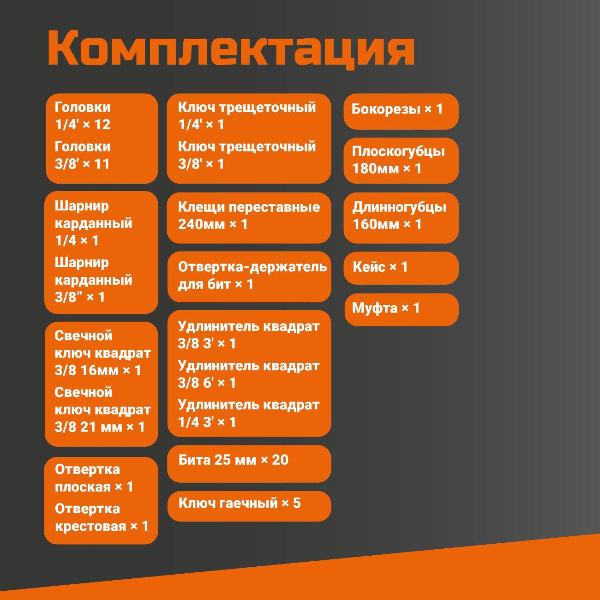 Комплектация

Головки 1/4' × 12

Головки 3/8' × 11

Шарнир карданный 1/4 × 1

Шарнир карданный 3/8" × 1

Свечной ключ квадрат 3/8 16мм × 1

Свечной ключ квадрат 3/8 21 мм × 1

Отвертка плоская × 1

Отвертка крестовая × 1

Ключ трещеточный 1/4' × 1

Ключ трещеточный 3/8' × 1

Клещи переставные 240мм × 1

Отвертка-держатель для бит × 1

Удлинитель квадрат 3/8 3' × 1

Удлинитель квадрат 3/8 6' × 1

Удлинитель квадрат 1/4 3' × 1

Бита 25 мм × 20

Ключ гаечный × 5

Бокорезы × 1

Плоскогубцы 180мм × 1

Длинногубцы 160мм × 1

Кейс × 1

Муфта × 1